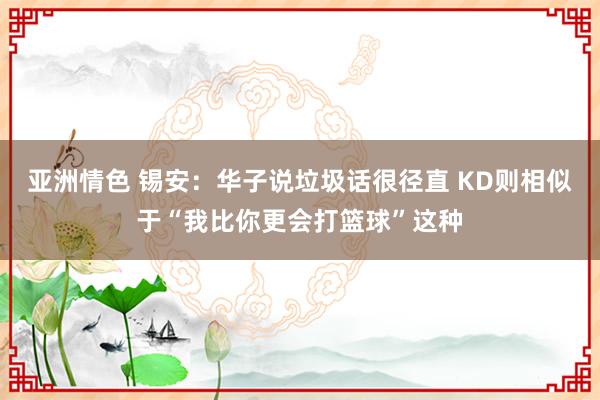 亚洲情色 锡安：华子说垃圾话很径直 KD则相似于“我比你更会打篮球”这种